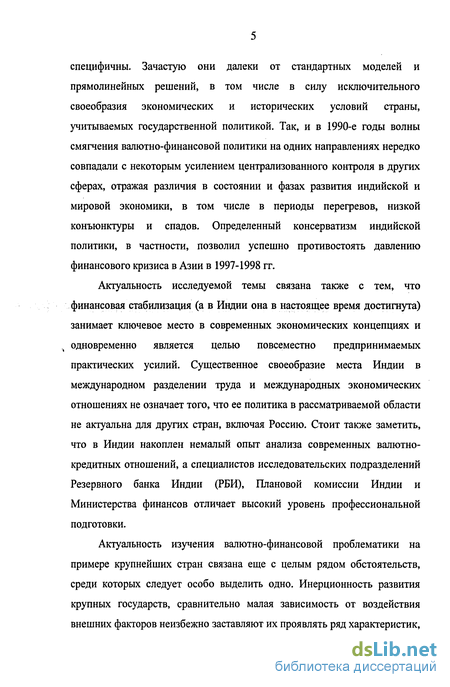 5

специфичны. Зачастую они далеки от стандартных моделей и прямолинейных решений, в том числе в силу исключительного своеобразия экономических и исторических условий страны, учитываемых государственной политикой. Так, и в 1990-е годы волны смягчения валютно-финансовой политики на одних направлениях нередко совпадали с некоторым усилением централизованного контроля в других сферах, отражая различия в состоянии и фазах развития индийской и мировой экономики, в том числе в периоды перегревов, низкой конъюнктуры и спадов. Определенный консерватизм индийской политики, в частности, позволил успешно противостоять давлению финансового кризиса в Азии в 1997-1998 гг.

Актуальность исследуемой темы связана также с тем, что финансовая стабилизация (а в Индии она в настоящее время достигнута) занимает ключевое место в современных экономических концепциях и одновременно является целью повсеместно предпринимаемых практических усилий. Существенное своеобразие места Индии в международном разделении труда и международных экономических отношениях не означает того, что ее политика в рассматриваемой области не актуальна для других стран, включая Россию. Стоит также заметить, что в Индии накоплен немалый опыт анализа современных валютно-кредитных отношений, а специалистов исследовательских подразделений Резервного банка Индии (РБИ), Плановой комиссии Индии и Министерства финансов отличает высокий уровень профессиональной подготовки.

Актуальность изучения валютно-финансовой проблематики на примере крупнейших стран связана еще с целым рядом обстоятельств, среди которых следует особо выделить одно. Инерционность развития крупных государств, сравнительно малая зависимость от воздействия внешних факторов неизбежно заставляют их проявлять ряд характеристик,

dsLib.net
библиотека диссертаций